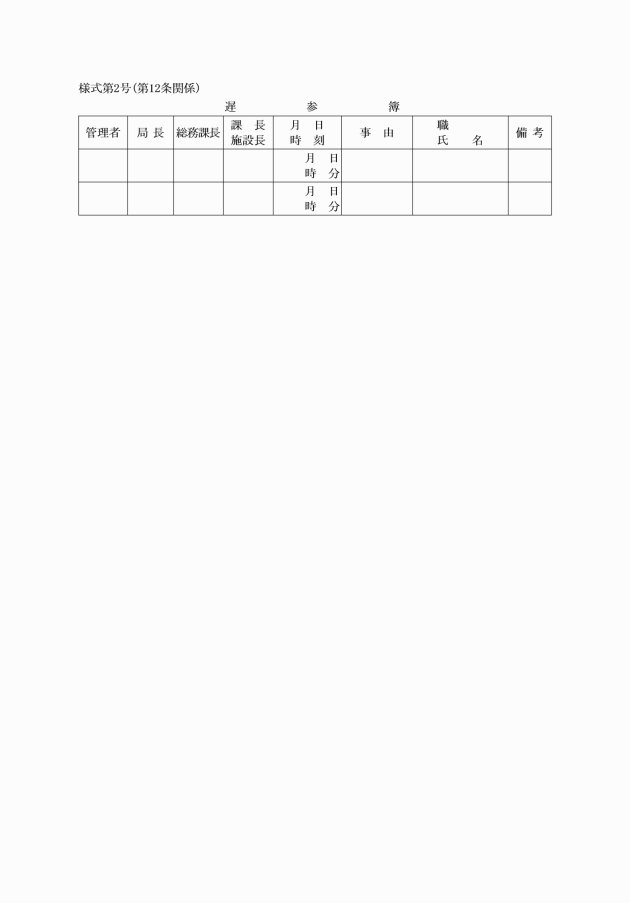 様式第2号(第12条関係)

遅 参 簿

| 管理者 | 局 長 | 総務課長 | 課 長 施設長 | 月 日 時 刻 | 事 由 | 職 氏 名 | 備 考 |
|---|---|---|---|---|---|---|---|
| | | | | 月 日 時 分 | | | |
| | | | | 月 日 時 分 | | | |